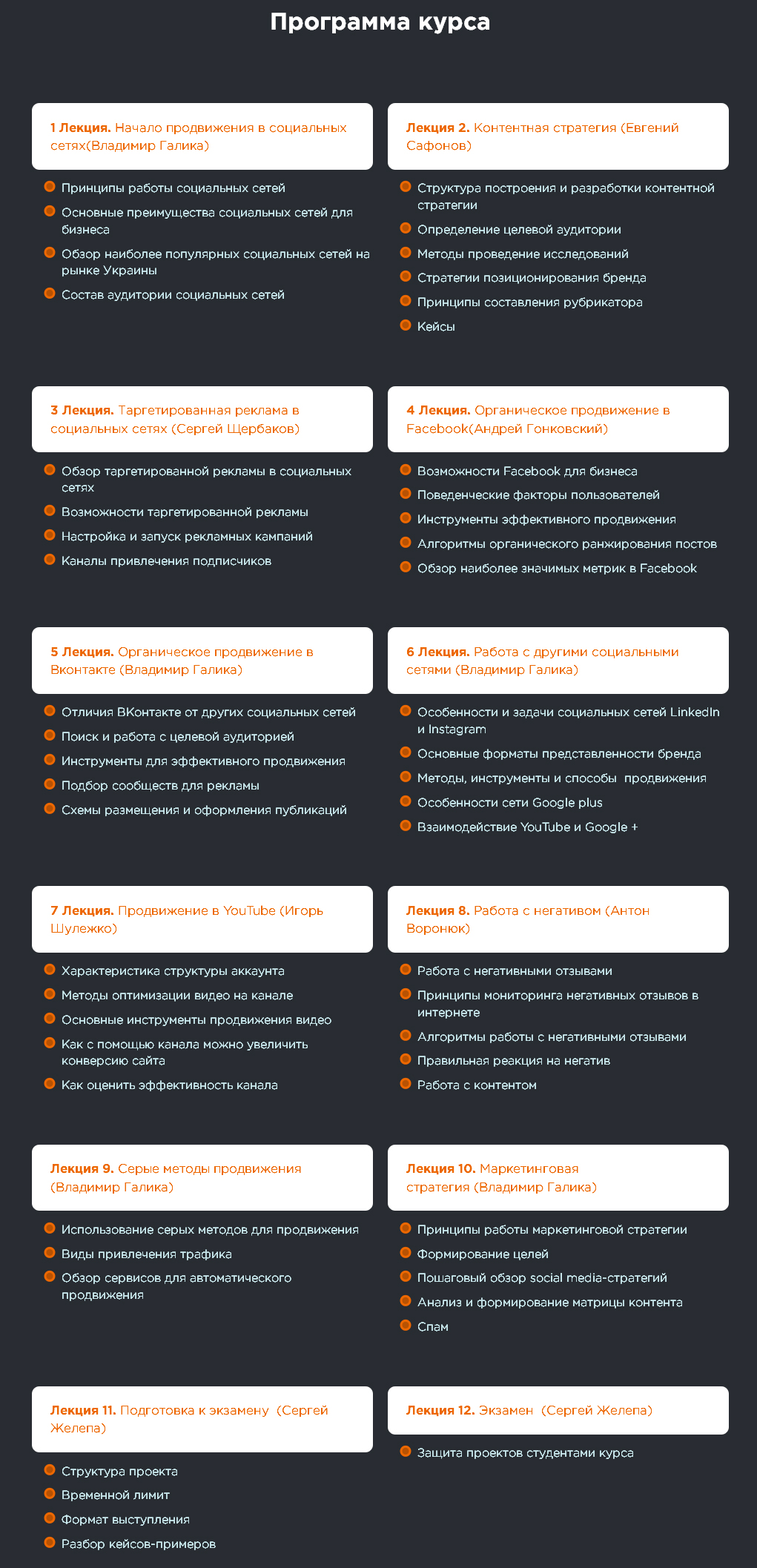 Программа курса

1 Лекция. Начало продвижения в социальных сетях(Владимир Галика)

Принципы работы социальных сетей
Основные преимущества социальных сетей для бизнеса
Обзор наиболее популярных социальных сетей на рынке Украины
Состав аудитории социальных сетей

Лекция 2. Контентная стратегия (Евгений Сафонов)

Структура построения и разработки контентной стратегии
Определение целевой аудитории
Методы проведение исследований
Стратегии позиционирования бренда
Принципы составления рубрикатора
Кейсы

3 Лекция. Таргетированная реклама в социальных сетях (Сергей Щербаков)

Обзор таргетированной рекламы в социальных сетях
Возможности таргетированной рекламы
Настройка и запуск рекламных кампаний
Каналы привлечения подписчиков

4 Лекция. Органическое продвижение в Facebook(Андрей Гонковский)

Возможности Facebook для бизнеса
Поведенческие факторы пользователей
Инструменты эффективного продвижения
Алгоритмы органического ранжирования постов
Обзор наиболее значимых метрик в Facebook

5 Лекция. Органическое продвижение в Вконтакте (Владимир Галика)

Отличия ВКонтакте от других социальных сетей
Поиск и работа с целевой аудиторией
Инструменты для эффективного продвижения
Подбор сообществ для рекламы
Схемы размещения и оформления публикаций

6 Лекция. Работа с другими социальными сетями (Владимир Галика)

Особенности и задачи социальных сетей LinkedIn и Instagram
Основные форматы представленности бренда
Методы, инструменты и способы продвижения
Особенности сети Google plus
Взаимодействие YouTube и Google +

7 Лекция. Продвижение в YouTube (Игорь Шулежко)

Характеристика структуры аккаунта
Методы оптимизации видео на канале
Основные инструменты продвижения видео
Как с помощью канала можно увеличить конверсию сайта
Как оценить эффективность канала

Лекция 8. Работа с негативом (Антон Воронюк)

Работа с негативными отзывами
Принципы мониторинга негативных отзывов в интернете
Алгоритмы работы с негативными отзывами
Правильная реакция на негатив
Работа с контентом

Лекция 9. Серые методы продвижения (Владимир Галика)

Использование серых методов для продвижения
Виды привлечения трафика
Обзор сервисов для автоматического продвижения

Лекция 10. Маркетинговая стратегия (Владимир Галика)

Принципы работы маркетинговой стратегии
Формирование целей
Пошаговый обзор social media-стратегий
Анализ и формирование матрицы контента
Спам

Лекция 11. Подготовка к экзамену (Сергей Желепа)

Структура проекта
Временной лимит
Формат выступления
Разбор кейсов-примеров

Лекция 12. Экзамен (Сергей Желепа)

Защита проектов студентами курса